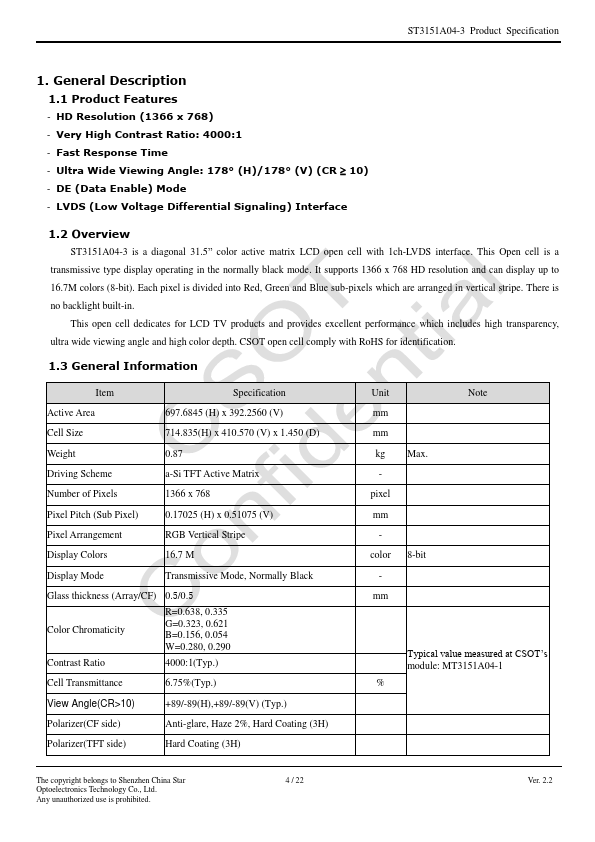 ST3151A04-3 Product Specification

1. General Description

1.1 Product Features

- HD Resolution (1366 x 768)
- Very High Contrast Ratio: 4000:1
- Fast Response Time
- Ultra Wide Viewing Angle: 178° (H)/178° (V) (CR ≥ 10)
- DE (Data Enable) Mode
- LVDS (Low Voltage Differential Signaling) Interface

1.2 Overview

ST3151A04-3 is a diagonal 31.5" color active matrix LCD open cell with 1ch-LVDS interface. This Open cell is a transmissive type display operating in the normally black mode. It supports 1366 x 768 HD resolution and can display up to 16.7M colors (8-bit). Each pixel is divided into Red, Green and Blue sub-pixels which are arranged in vertical stripe. There is no backlight built-in.

This open cell dedicates for LCD TV products and provides excellent performance which includes high transparency, ultra wide viewing angle and high color depth. CSOT open cell comply with RoHS for identification.

1.3 General Information

| Item | Specification | Unit | Note |
|---|---|---|---|
| Active Area | 697.6845 (H) x 392.2560 (V) | mm | |
| Cell Size | 714.835(H) x 410.570 (V) x 1.450 (D) | mm | |
| Weight | 0.87 | kg | Max. |
| Driving Scheme | a-Si TFT Active Matrix | - | |
| Number of Pixels | 1366 x 768 | pixel | |
| Pixel Pitch (Sub Pixel) | 0.17025 (H) x 0.51075 (V) | mm | |
| Pixel Arrangement | RGB Vertical Stripe | - | |
| Display Colors | 16.7 M | color | 8-bit |
| Display Mode | Transmissive Mode, Normally Black | - | |
| Glass thickness (Array/CF) | 0.5/0.5 | mm | |
| Color Chromaticity | R=0.638, 0.335 G=0.323, 0.621 B=0.156, 0.054 W=0.280, 0.290 | | Typical value measured at CSOT's module: MT3151A04-1 |
| Contrast Ratio | 4000:1(Typ.) | | |
| Cell Transmittance | 6.75%(Typ.) | % | |
| View Angle(CR>10) | +89/-89(H),+89/-89(V) (Typ.) | | |
| Polarizer(CF side) | Anti-glare, Haze 2%, Hard Coating (3H) | | |
| Polarizer(TFT side) | Hard Coating (3H) | | |

CSOT Confidential

The copyright belongs to Shenzhen China Star Optoelectronics Technology Co., Ltd. Any unauthorized use is prohibited.

4 / 22

Ver. 2.2